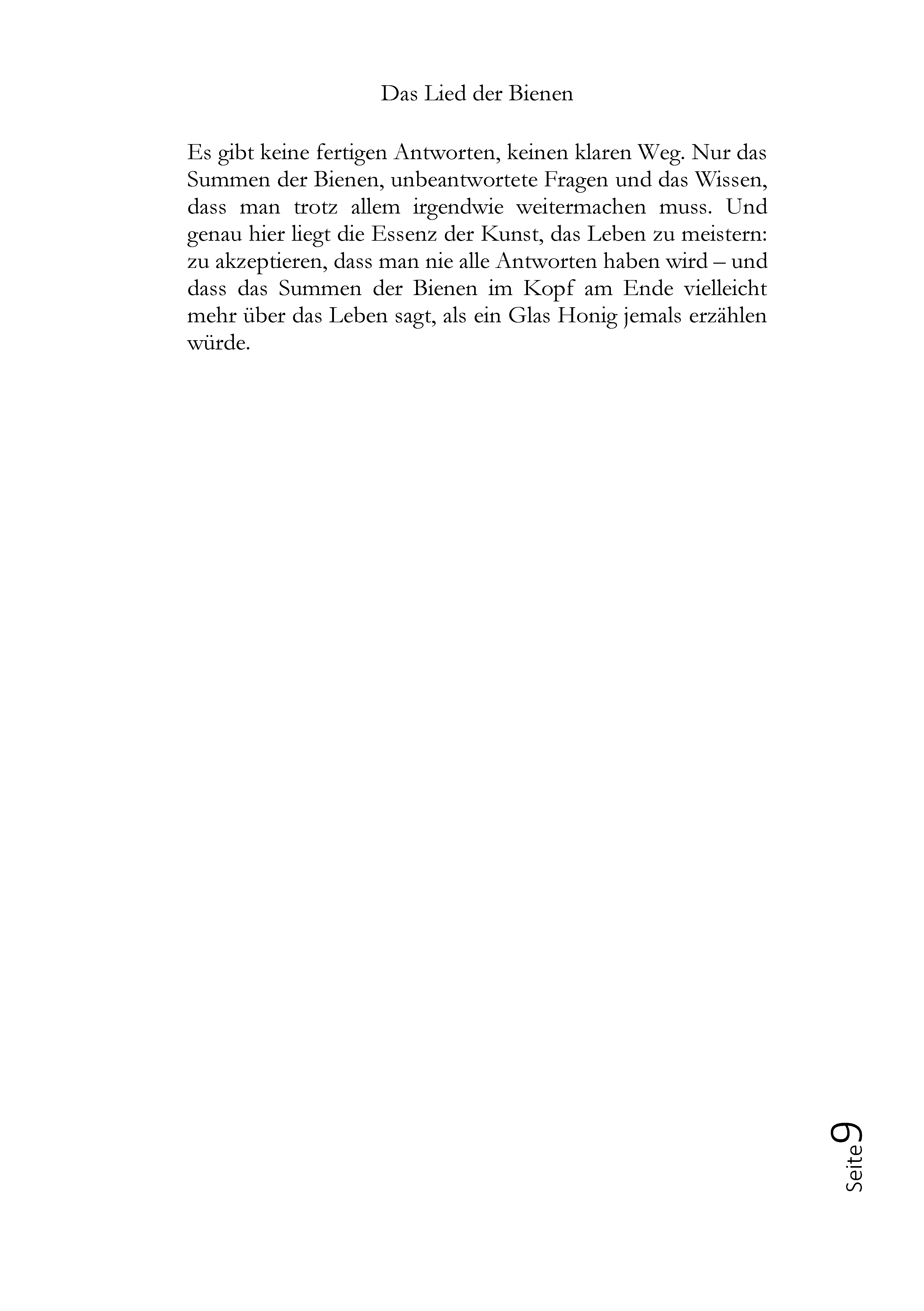 Das Lied der Bienen

Es gibt keine fertigen Antworten, keinen klaren Weg. Nur das Summen der Bienen, unbeantwortete Fragen und das Wissen, dass man trotz allem irgendwie weitermachen muss. Und genau hier liegt die Essenz der Kunst, das Leben zu meistern: zu akzeptieren, dass man nie alle Antworten haben wird – und dass das Summen der Bienen im Kopf am Ende vielleicht mehr über das Leben sagt, als ein Glas Honig jemals erzählen würde.

Seite 9